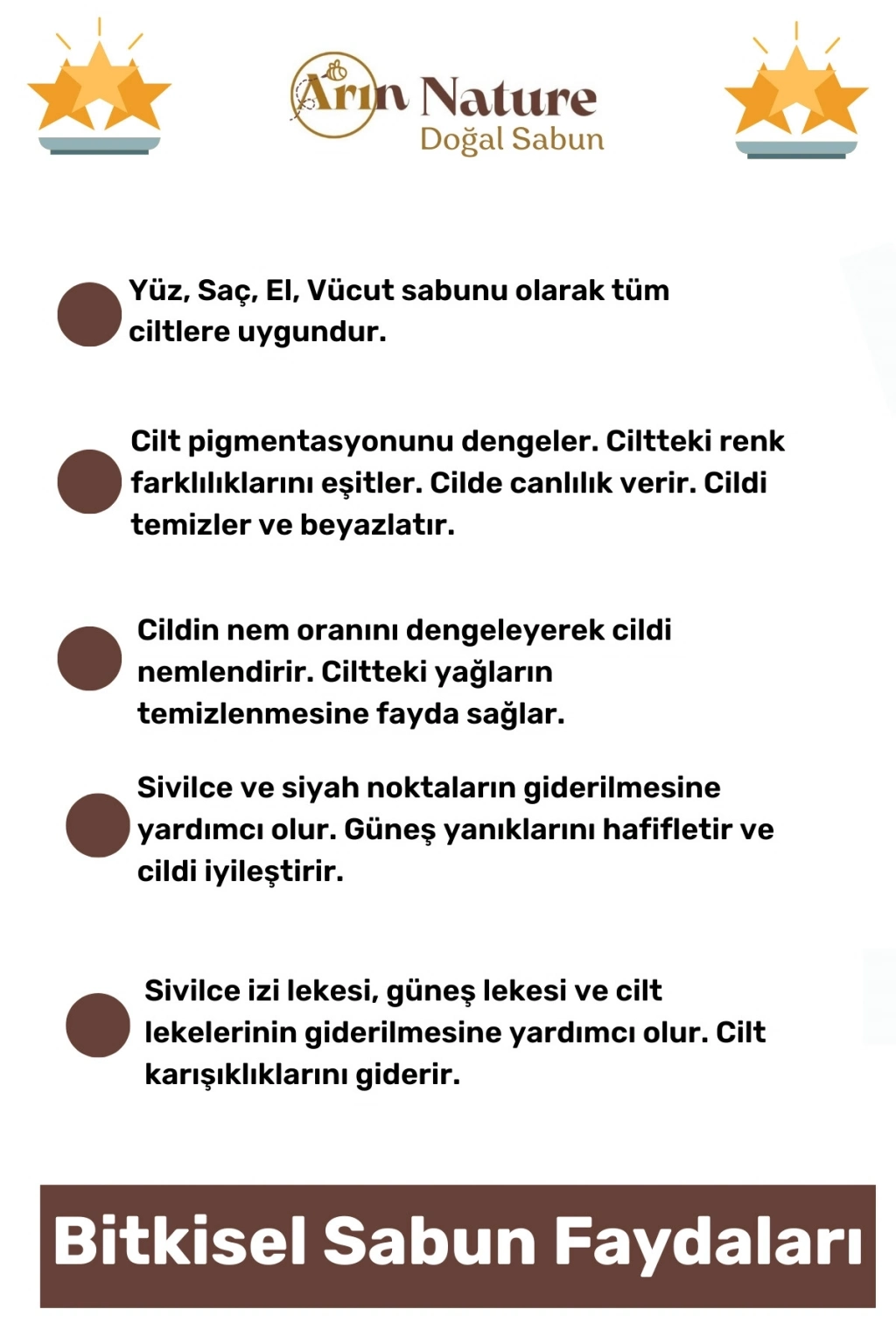 Arın Nature
Doğal Sabun

• Yüz, Saç, El, Vücut sabunu olarak tüm ciltlere uygundur.

• Cilt pigmentasyonunu dengeler. Ciltteki renk farklılıklarını eşitler. Cilde canlılık verir. Cildi temizler ve beyazlatır.

• Cildin nem oranını dengeleyerek cildi nemlendirir. Ciltteki yağların temizlenmesine fayda sağlar.

• Sivilce ve siyah noktaların giderilmesine yardımcı olur. Güneş yanıklarını hafifletir ve cildi iyileştirir.

• Sivilce izi lekesi, güneş lekesi ve cilt lekelerinin giderilmesine yardımcı olur. Cilt karışıklıklarını giderir.

Bitkisel Sabun Faydaları